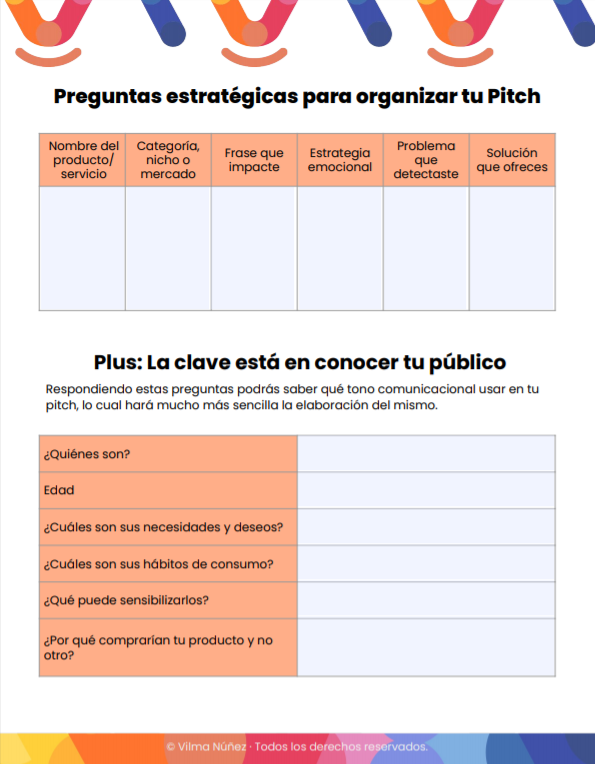 Preguntas estratégicas para organizar tu Pitch

| Nombre del producto/ servicio | Categoría, nicho o mercado | Frase que impacte | Estrategia emocional | Problema que detectaste | Solución que ofreces |
|---|---|---|---|---|---|
| | | | | | |

Plus: La clave está en conocer tu público

Respondiendo estas preguntas podrás saber qué tono comunicacional usar en tu pitch, lo cual hará mucho más sencilla la elaboración del mismo.

| ¿Quiénes son? | |
|---|---|
| Edad | |
| ¿Cuáles son sus necesidades y deseos? | |
| ¿Cuáles son sus hábitos de consumo? | |
| ¿Qué puede sensibilizarlos? | |
| ¿Por qué comprarían tu producto y no otro? | |

© Vilma Núñez · Todos los derechos reservados.